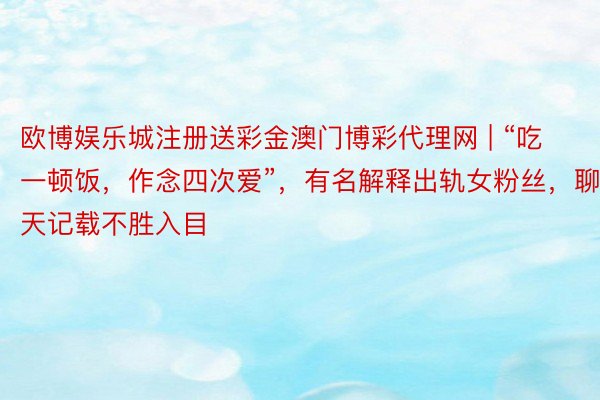 欧博娱乐城注册送彩金澳门博彩代理网 | “吃一顿饭，作念四次爱”，有名解释出轨女粉丝，聊天记载不胜入目